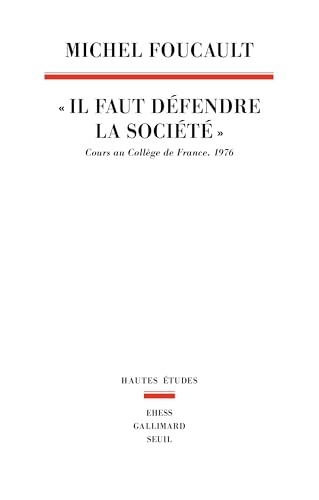 MICHEL FOUCAULT

« IL FAUT DÉFENDRE LA SOCIÉTÉ »

Cours au Collège de France. 1976

HAUTES ÉTUDES

EHESS
GALLIMARD
SEUIL